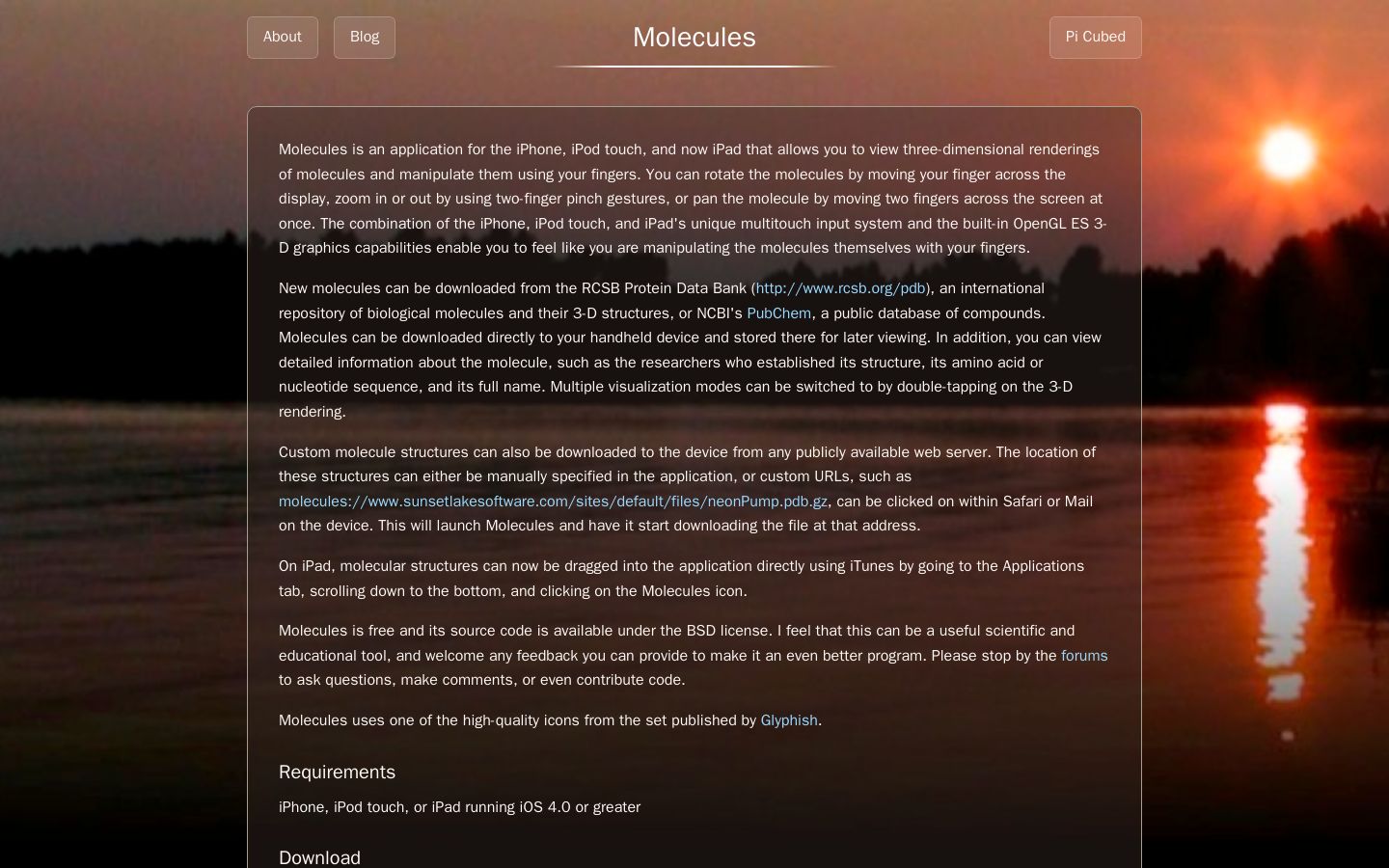 About Blog

Molecules

Pi Cubed

Molecules is an application for the iPhone, iPod touch, and now iPad that allows you to view three-dimensional renderings of molecules and manipulate them using your fingers. You can rotate the molecules by moving your finger across the display, zoom in or out by using two-finger pinch gestures, or pan the molecule by moving two fingers across the screen at once. The combination of the iPhone, iPod touch, and iPad's unique multitouch input system and the built-in OpenGL ES 3-D graphics capabilities enable you to feel like you are manipulating the molecules themselves with your fingers.

New molecules can be downloaded from the RCSB Protein Data Bank (http://www.rcsb.org/pdb), an international repository of biological molecules and their 3-D structures, or NCBI's PubChem, a public database of compounds. Molecules can be downloaded directly to your handheld device and stored there for later viewing. In addition, you can view detailed information about the molecule, such as the researchers who established its structure, its amino acid or nucleotide sequence, and its full name. Multiple visualization modes can be switched to by double-tapping on the 3-D rendering.

Custom molecule structures can also be downloaded to the device from any publicly available web server. The location of these structures can either be manually specified in the application, or custom URLs, such as molecules://www.sunsetlakesoftware.com/sites/default/files/neonPump.pdb.gz, can be clicked on within Safari or Mail on the device. This will launch Molecules and have it start downloading the file at that address.

On iPad, molecular structures can now be dragged into the application directly using iTunes by going to the Applications tab, scrolling down to the bottom, and clicking on the Molecules icon.

Molecules is free and its source code is available under the BSD license. I feel that this can be a useful scientific and educational tool, and welcome any feedback you can provide to make it an even better program. Please stop by the forums to ask questions, make comments, or even contribute code.

Molecules uses one of the high-quality icons from the set published by Glyphish.

Requirements

iPhone, iPod touch, or iPad running iOS 4.0 or greater

Download